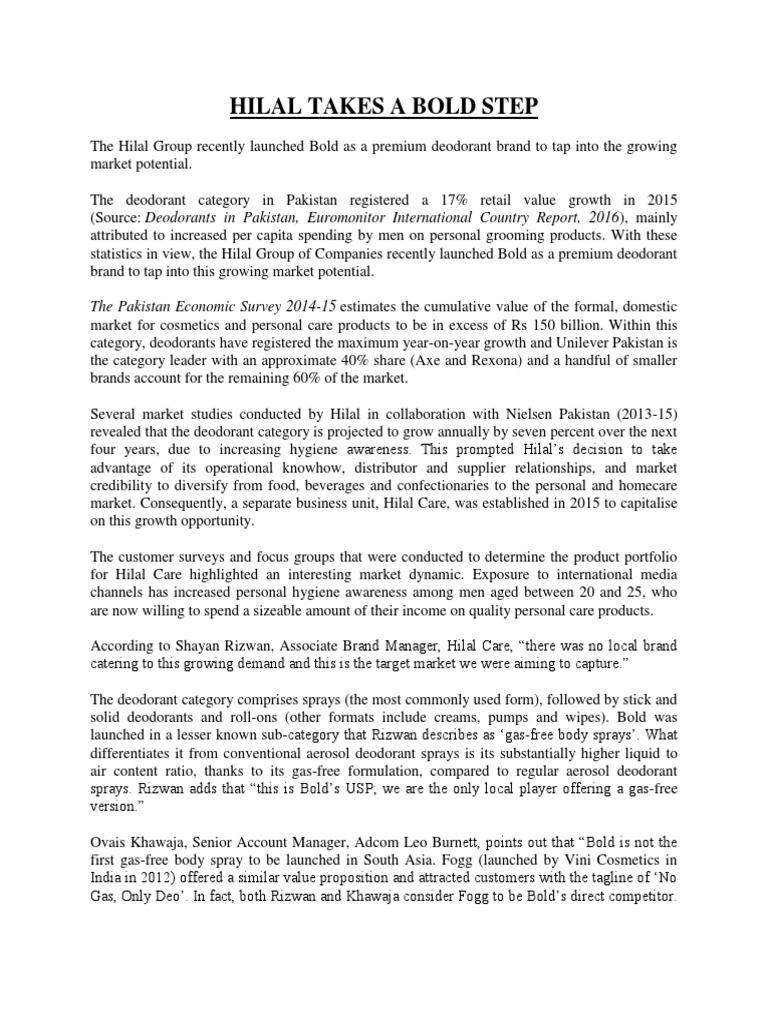 HILAL TAKES A BOLD STEP

The Hilal Group recently launched Bold as a premium deodorant brand to tap into the growing market potential.

The deodorant category in Pakistan registered a 17% retail value growth in 2015 (Source: Deodorants in Pakistan, Euromonitor International Country Report, 2016), mainly attributed to increased per capita spending by men on personal grooming products. With these statistics in view, the Hilal Group of Companies recently launched Bold as a premium deodorant brand to tap into this growing market potential.

The Pakistan Economic Survey 2014-15 estimates the cumulative value of the formal, domestic market for cosmetics and personal care products to be in excess of Rs 150 billion. Within this category, deodorants have registered the maximum year-on-year growth and Unilever Pakistan is the category leader with an approximate 40% share (Axe and Rexona) and a handful of smaller brands account for the remaining 60% of the market.

Several market studies conducted by Hilal in collaboration with Nielsen Pakistan (2013-15) revealed that the deodorant category is projected to grow annually by seven percent over the next four years, due to increasing hygiene awareness. This prompted Hilal's decision to take advantage of its operational knowhow, distributor and supplier relationships, and market credibility to diversify from food, beverages and confectionaries to the personal and homecare market. Consequently, a separate business unit, Hilal Care, was established in 2015 to capitalise on this growth opportunity.

The customer surveys and focus groups that were conducted to determine the product portfolio for Hilal Care highlighted an interesting market dynamic. Exposure to international media channels has increased personal hygiene awareness among men aged between 20 and 25, who are now willing to spend a sizeable amount of their income on quality personal care products.

According to Shayan Rizwan, Associate Brand Manager, Hilal Care, "there was no local brand catering to this growing demand and this is the target market we were aiming to capture."

The deodorant category comprises sprays (the most commonly used form), followed by stick and solid deodorants and roll-ons (other formats include creams, pumps and wipes). Bold was launched in a lesser known sub-category that Rizwan describes as 'gas-free body sprays'. What differentiates it from conventional aerosol deodorant sprays is its substantially higher liquid to air content ratio, thanks to its gas-free formulation, compared to regular aerosol deodorant sprays. Rizwan adds that "this is Bold's USP, we are the only local player offering a gas-free version."

Ovais Khawaja, Senior Account Manager, Adcom Leo Burnett, points out that "Bold is not the first gas-free body spray to be launched in South Asia. Fogg (launched by Vini Cosmetics in India in 2012) offered a similar value proposition and attracted customers with the tagline of 'No Gas, Only Deo'. In fact, both Rizwan and Khawaja consider Fogg to be Bold's direct competitor.